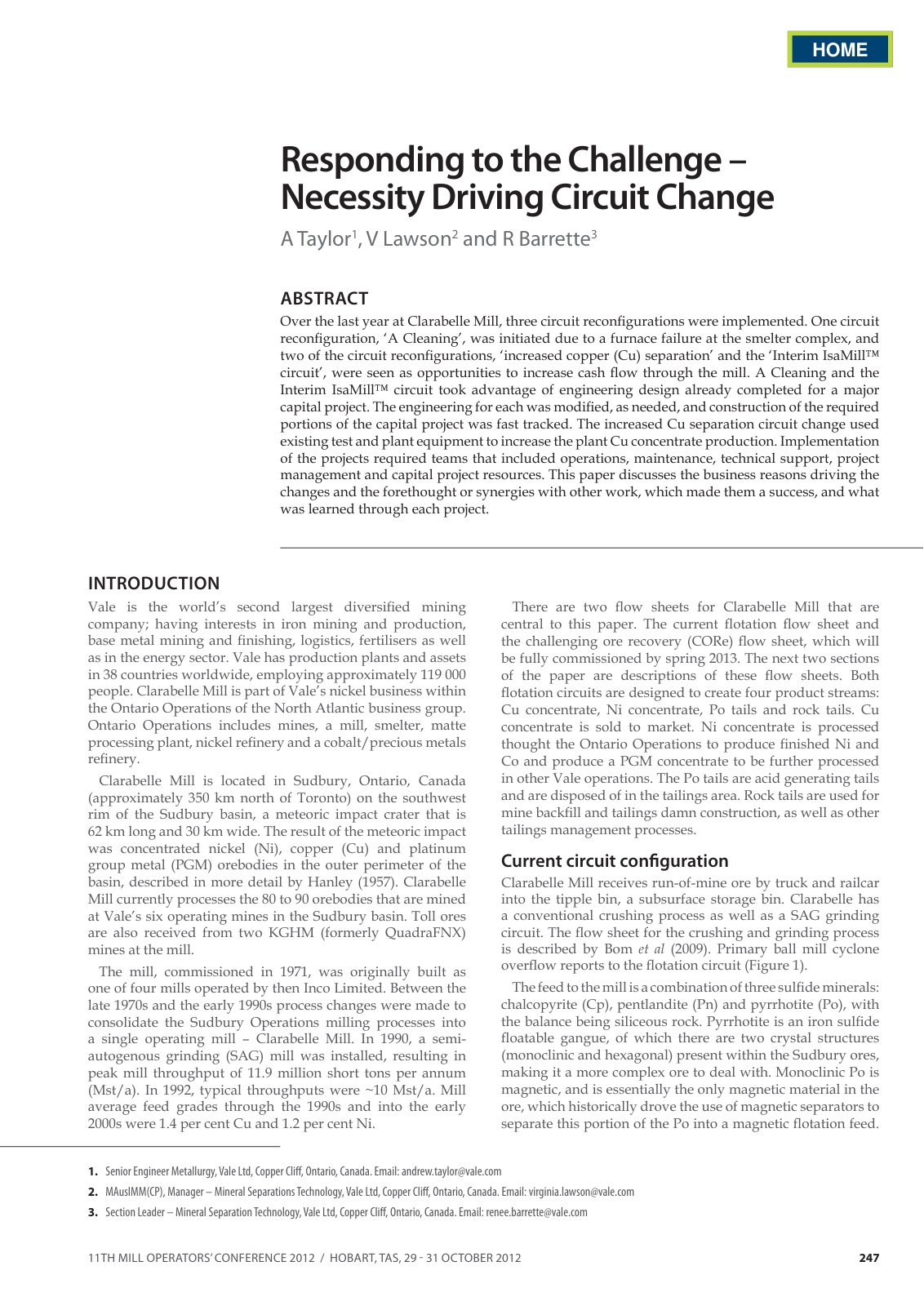 HOME

Responding to the Challenge – Necessity Driving Circuit Change

A Taylor$^{1}$, V Lawson$^{2}$ and R Barrette$^{3}$

ABSTRACT

Over the last year at Clarabelle Mill, three circuit reconfigurations were implemented. One circuit reconfiguration, 'A Cleaning', was initiated due to a furnace failure at the smelter complex, and two of the circuit reconfigurations, 'increased copper (Cu) separation' and the 'Interim IsaMill™ circuit', were seen as opportunities to increase cash flow through the mill. A Cleaning and the Interim IsaMill™ circuit took advantage of engineering design already completed for a major capital project. The engineering for each was modified, as needed, and construction of the required portions of the capital project was fast tracked. The increased Cu separation circuit change used existing test and plant equipment to increase the plant Cu concentrate production. Implementation of the projects required teams that included operations, maintenance, technical support, project management and capital project resources. This paper discusses the business reasons driving the changes and the forethought or synergies with other work, which made them a success, and what was learned through each project.

INTRODUCTION

Vale is the world's second largest diversified mining company; having interests in iron mining and production, base metal mining and finishing, logistics, fertilisers as well as in the energy sector. Vale has production plants and assets in 38 countries worldwide, employing approximately 119 000 people. Clarabelle Mill is part of Vale's nickel business within the Ontario Operations of the North Atlantic business group. Ontario Operations includes mines, a mill, smelter, matte processing plant, nickel refinery and a cobalt/precious metals refinery.

Clarabelle Mill is located in Sudbury, Ontario, Canada (approximately 350 km north of Toronto) on the southwest rim of the Sudbury basin, a meteoric impact crater that is 62 km long and 30 km wide. The result of the meteoric impact was concentrated nickel (Ni), copper (Cu) and platinum group metal (PGM) orebodies in the outer perimeter of the basin, described in more detail by Hanley (1957). Clarabelle Mill currently processes the 80 to 90 orebodies that are mined at Vale's six operating mines in the Sudbury basin. Toll ores are also received from two KGHM (formerly QuadraFNX) mines at the mill.

The mill, commissioned in 1971, was originally built as one of four mills operated by then Inco Limited. Between the late 1970s and the early 1990s process changes were made to consolidate the Sudbury Operations milling processes into a single operating mill – Clarabelle Mill. In 1990, a semi-autogenous grinding (SAG) mill was installed, resulting in peak mill throughput of 11.9 million short tons per annum (Mst/a). In 1992, typical throughputs were ~10 Mst/a. Mill average feed grades through the 1990s and into the early 2000s were 1.4 per cent Cu and 1.2 per cent Ni.

There are two flow sheets for Clarabelle Mill that are central to this paper. The current flotation flow sheet and the challenging ore recovery (CORe) flow sheet, which will be fully commissioned by spring 2013. The next two sections of the paper are descriptions of these flow sheets. Both flotation circuits are designed to create four product streams: Cu concentrate, Ni concentrate, Po tails and rock tails. Cu concentrate is sold to market. Ni concentrate is processed thought the Ontario Operations to produce finished Ni and Co and produce a PGM concentrate to be further processed in other Vale operations. The Po tails are acid generating tails and are disposed of in the tailings area. Rock tails are used for mine backfill and tailings damn construction, as well as other tailings management processes.

Current circuit configuration

Clarabelle Mill receives run-of-mine ore by truck and railcar into the tipple bin, a subsurface storage bin. Clarabelle has a conventional crushing process as well as a SAG grinding circuit. The flow sheet for the crushing and grinding process is described by Bom et al (2009). Primary ball mill cyclone overflow reports to the flotation circuit (Figure 1).

The feed to the mill is a combination of three sulfide minerals: chalcopyrite (Cp), pentlandite (Pn) and pyrrhotite (Po), with the balance being siliceous rock. Pyrrhotite is an iron sulfide floatable gangue, of which there are two crystal structures (monoclinic and hexagonal) present within the Sudbury ores, making it a more complex ore to deal with. Monoclinic Po is magnetic, and is essentially the only magnetic material in the ore, which historically drove the use of magnetic separators to separate this portion of the Po into a magnetic flotation feed.

1. Senior Engineer Metallurgy, Vale Ltd, Copper Cliff, Ontario, Canada. Email: andrew.taylor@vale.com

2. MAusIMM(CP), Manager – Mineral Separations Technology, Vale Ltd, Copper Cliff, Ontario, Canada. Email: virginia.lawson@vale.com

3. Section Leader – Mineral Separation Technology, Vale Ltd, Copper Cliff, Ontario, Canada. Email: renee.barrette@vale.com

11TH MILL OPERATORS' CONFERENCE 2012 / HOBART, TAS, 29 - 31 OCTOBER 2012 247